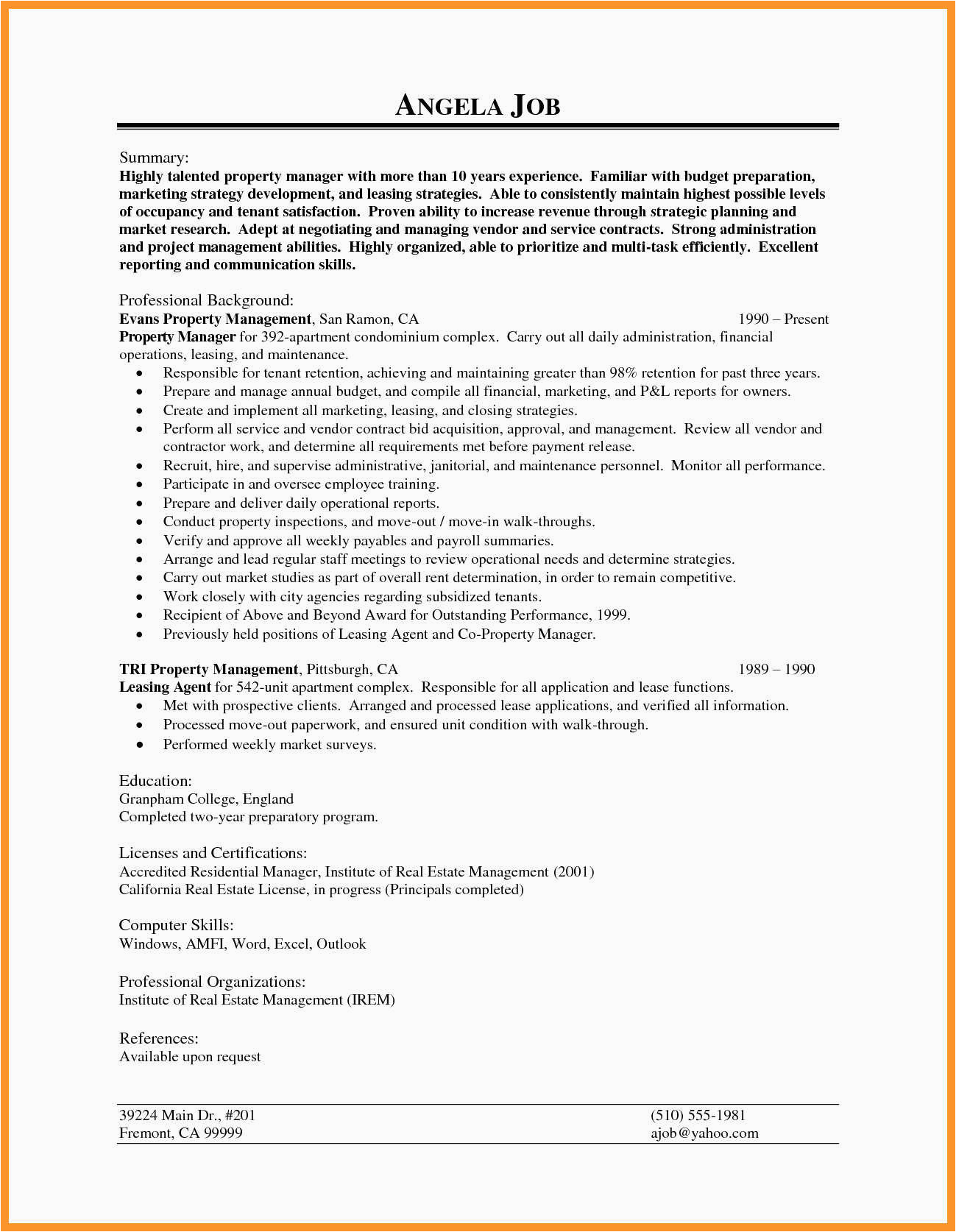 ANGELA JOB

Summary:
Highly talented property manager with more than 10 years experience. Familiar with budget preparation, marketing strategy development, and leasing strategies. Able to consistently maintain highest possible levels of occupancy and tenant satisfaction. Proven ability to increase revenue through strategic planning and market research. Adept at negotiating and managing vendor and service contracts. Strong administration and project management abilities. Highly organized, able to prioritize and multi-task efficiently. Excellent reporting and communication skills.

Professional Background:
Evans Property Management, San Ramon, CA 1990 – Present
Property Manager for 392-apartment condominium complex. Carry out all daily administration, financial operations, leasing, and maintenance.
• Responsible for tenant retention, achieving and maintaining greater than 98% retention for past three years.
• Prepare and manage annual budget, and compile all financial, marketing, and P&L reports for owners.
• Create and implement all marketing, leasing, and closing strategies.
• Perform all service and vendor contract bid acquisition, approval, and management. Review all vendor and contractor work, and determine all requirements met before payment release.
• Recruit, hire, and supervise administrative, janitorial, and maintenance personnel. Monitor all performance.
• Participate in and oversee employee training.
• Prepare and deliver daily operational reports.
• Conduct property inspections, and move-out / move-in walk-throughs.
• Verify and approve all weekly payables and payroll summaries.
• Arrange and lead regular staff meetings to review operational needs and determine strategies.
• Carry out market studies as part of overall rent determination, in order to remain competitive.
• Work closely with city agencies regarding subsidized tenants.
• Recipient of Above and Beyond Award for Outstanding Performance, 1999.
• Previously held positions of Leasing Agent and Co-Property Manager.

TRI Property Management, Pittsburgh, CA 1989 – 1990
Leasing Agent for 542-unit apartment complex. Responsible for all application and lease functions.
• Met with prospective clients. Arranged and processed lease applications, and verified all information.
• Processed move-out paperwork, and ensured unit condition with walk-through.
• Performed weekly market surveys.

Education:
Granpham College, England
Completed two-year preparatory program.

Licenses and Certifications:
Accredited Residential Manager, Institute of Real Estate Management (2001)
California Real Estate License, in progress (Principals completed)

Computer Skills:
Windows, AMFI, Word, Excel, Outlook

Professional Organizations:
Institute of Real Estate Management (IREM)

References:
Available upon request

39224 Main Dr., #201
Fremont, CA 99999

(510) 555-1981
ajob@yahoo.com